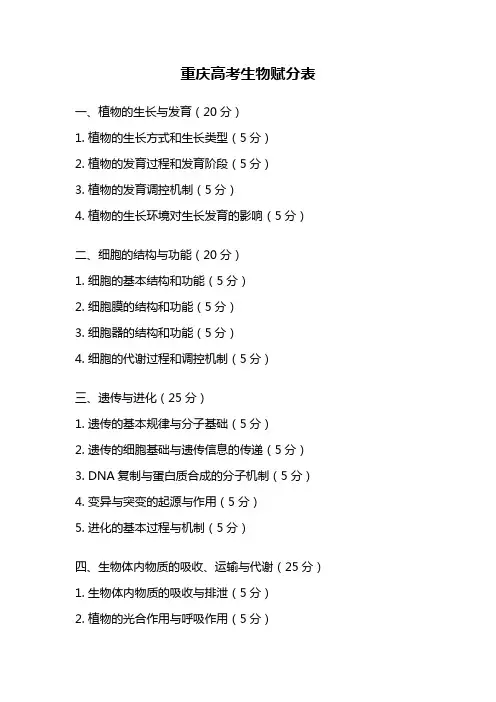 重庆高考生物赋分表

一、植物的生长与发育（20 分）

1. 植物的生长方式和生长类型（5 分）

2. 植物的发育过程和发育阶段（5 分）

3. 植物的发育调控机制（5 分）

4. 植物的生长环境对生长发育的影响（5 分）

二、细胞的结构与功能（20 分）

1. 细胞的基本结构和功能（5 分）

2. 细胞膜的结构和功能（5 分）

3. 细胞器的结构和功能（5 分）

4. 细胞的代谢过程和调控机制（5 分）

三、遗传与进化（25 分）

1. 遗传的基本规律与分子基础（5 分）

2. 遗传的细胞基础与遗传信息的传递（5 分）

3. DNA 复制与蛋白质合成的分子机制（5 分）

4. 变异与突变的起源与作用（5 分）

5. 进化的基本过程与机制（5 分）

四、生物体内物质的吸收、运输与代谢（25 分）

1. 生物体内物质的吸收与排泄（5 分）

2. 植物的光合作用与呼吸作用（5 分）